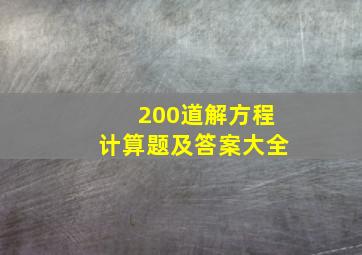 200道解方程
计算题及答案大全